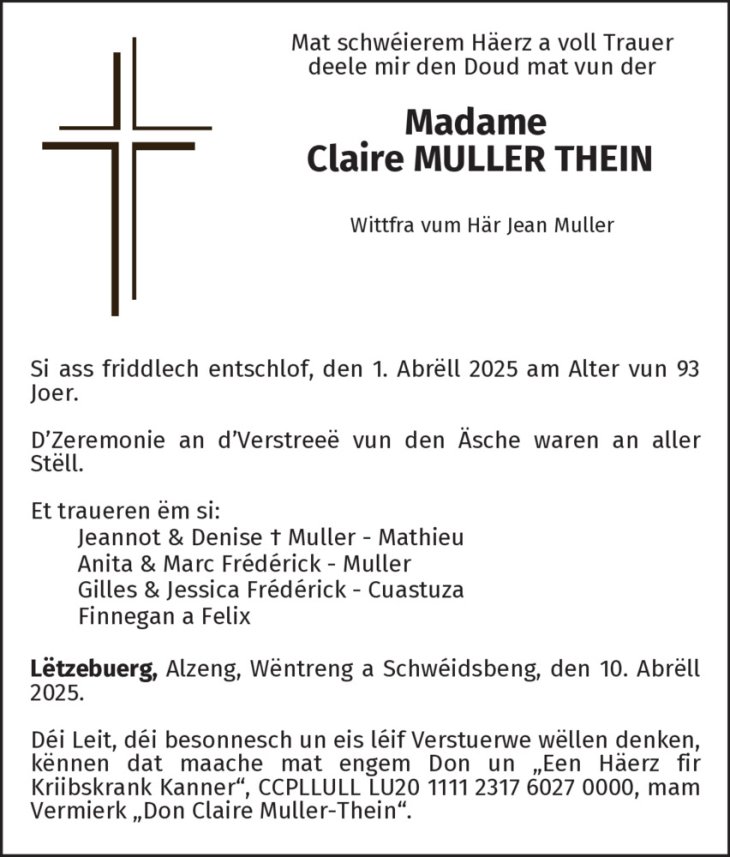 Mat schwéierem Häerz a voll Trauer
deele mir den Doud mat vun der

Madame
Claire MULLER THEIN

Wittfra vum Här Jean Muller

Si ass friddlech entschlof, den 1. Abrëll 2025 am Alter vun 93 Joer.

D'Zeremonie an d'Verstreeë vun den Äsche waren an aller Stëll.

Et traueren ëm si:
Jeannot & Denise † Muller - Mathieu
Anita & Marc Frédérick - Muller
Gilles & Jessica Frédérick - Cuastuza
Finnegan a Felix

Lëtzebuerg, Alzeng, Wëntreng a Schwéidsbeng, den 10. Abrëll 2025.

Déi Leit, déi besonnesch un eis léif Verstuerwe wëllen denken, kënnen dat maache mat engem Don un „Een Häerz fir Kriibskrank Kanner“, CCPLLULL LU20 1111 2317 6027 0000, mam Vermierk „Don Claire Muller-Thein“.